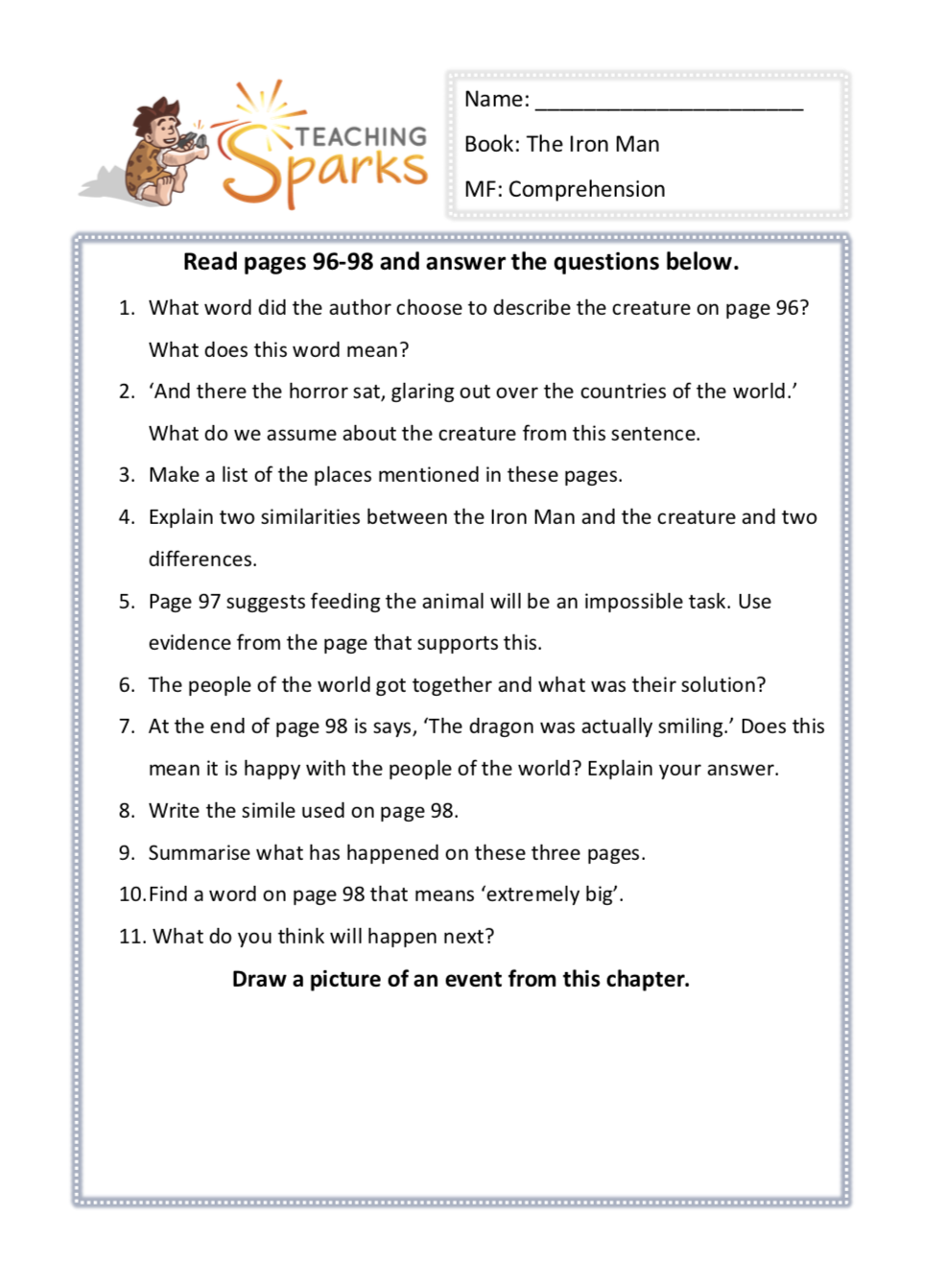 TEACHING Sparks

Name: ______________________

Book: The Iron Man

MF: Comprehension

Read pages 96-98 and answer the questions below.

1. What word did the author choose to describe the creature on page 96? What does this word mean?

2. ‘And there the horror sat, glaring out over the countries of the world.’ What do we assume about the creature from this sentence.

3. Make a list of the places mentioned in these pages.

4. Explain two similarities between the Iron Man and the creature and two differences.

5. Page 97 suggests feeding the animal will be an impossible task. Use evidence from the page that supports this.

6. The people of the world got together and what was their solution?

7. At the end of page 98 is says, ‘The dragon was actually smiling.’ Does this mean it is happy with the people of the world? Explain your answer.

8. Write the simile used on page 98.

9. Summarise what has happened on these three pages.

10. Find a word on page 98 that means ‘extremely big’.

11. What do you think will happen next?

Draw a picture of an event from this chapter.